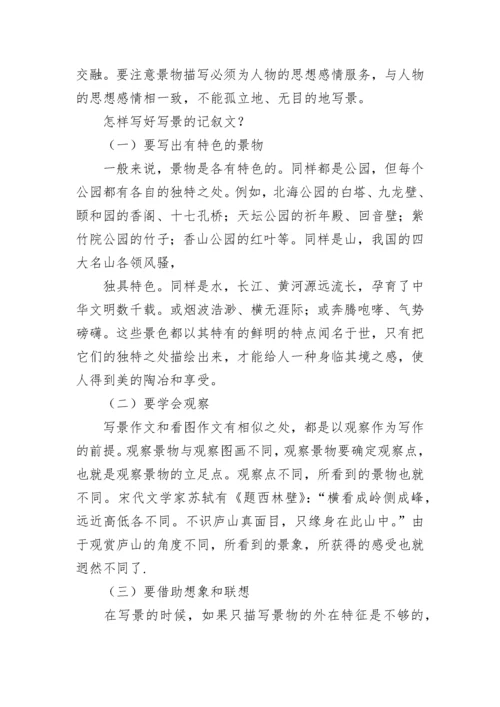 交融。要注意景物描写必须为人物的思想感情服务，与人物的思想感情相一致，不能孤立地、无目的地写景。

怎样写好写景的记叙文？

（一）要写出有特色的景物

一般来说，景物是各有特色的。同样都是公园，但每个公园都有各自的独特之处。例如，北海公园的白塔、九龙壁、颐和园的香阁、十七孔桥；天坛公园的祈年殿、回音壁；紫竹院公园的竹子；香山公园的红叶等。同样是山，我国的四大名山各领风骚，

独具特色。同样是水，长江、黄河源远流长，孕育了中华文明数千载。或烟波浩渺、横无涯际；或奔腾咆哮、气势磅礴。这些景色都以其特有的鲜明的特点闻名于世，只有把它们的独特之处描绘出来，才能给人一种身临其境之感，使人得到美的陶冶和享受。

（二）要学会观察

写景作文和看图作文有相似之处，都是以观察作为写作的前提。观察景物与观察图画不同，观察景物要确定观察点，也就是观察景物的立足点。观察点不同，所看到的景物也就不同。宋代文学家苏轼有《题西林壁》：“横看成岭侧成峰，远近高低各不同。不识庐山真面目，只缘身在此山中。”由于观赏庐山的角度不同，所看到的景象，所获得的感受也就迥然不同了.

（三）要借助想象和联想

在写景的时候，如果只描写景物的外在特征是不够的，